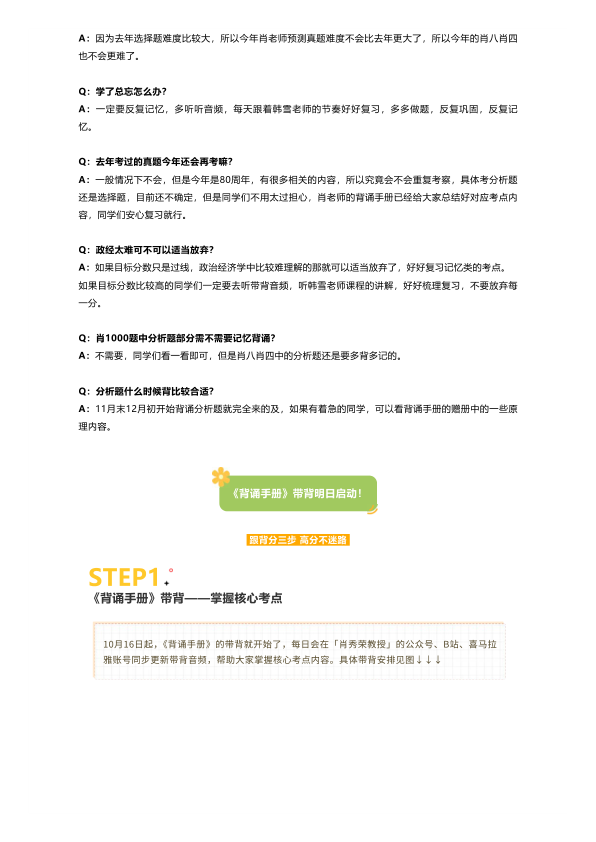 A：因为去年选择题难度比较大，所以今年肖老师预测真题难度不会比去年更大了，所以今年的肖八肖四也不会更难了。

Q：学了总忘怎么办？
A：一定要反复记忆，多听听音频，每天跟着韩雪老师的节奏好好复习，多多做题，反复巩固，反复记忆。

Q：去年考过的真题今年还会再考嘛？
A：一般情况下不会，但是今年是80周年，有很多相关的内容，所以究竟会不会重复考察，具体考分析题还是选择题，目前还不确定，但是同学们不用太过担心，肖老师的背诵手册已经给大家总结好对应考点内容，同学们安心复习就行。

Q：政经太难可不可以适当放弃？
A：如果目标分数只是过线，政治经济学中比较难理解的那就可以适当放弃了，好好复习记忆类的考点。如果目标分数比较高的同学们一定要去听带背音频，听韩雪老师课程的讲解，好好梳理复习，不要放弃每一分。

Q：肖1000题中分析题部分需不需要记忆背诵？
A：不需要，同学们看一看即可，但是肖八肖四中的分析题还是要多背多记的。

Q：分析题什么时候背比较合适？
A：11月末12月初开始背诵分析题就完全来的及，如果有着急的同学，可以看背诵手册的赠册中的一些原理内容。

《背诵手册》带背明日启动！

跟背分三步 高分不迷路

STEP1
《背诵手册》带背——掌握核心考点

10月16日起，《背诵手册》的带背就开始了，每日会在「肖秀荣教授」的公众号、B站、喜马拉雅账号同步更新带背音频，帮助大家掌握核心考点内容。具体带背安排见图↓↓↓